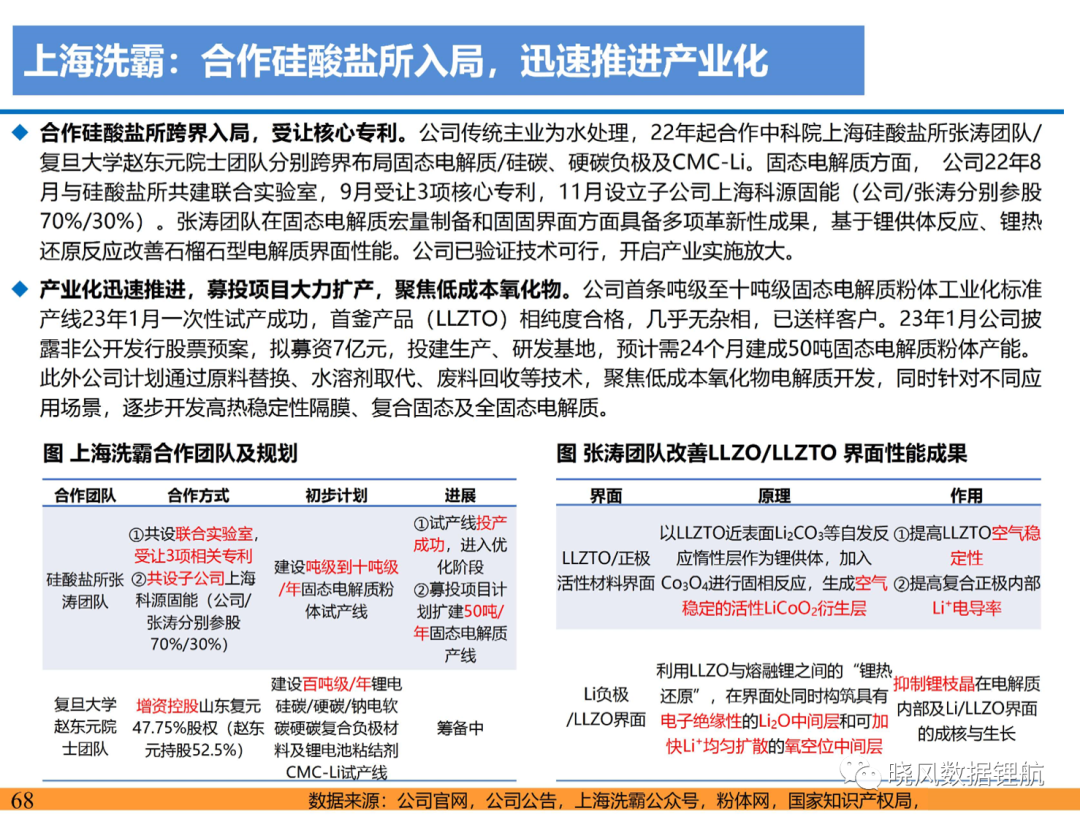 上海洗霸：合作硅酸盐所入局，迅速推进产业化

◆ 合作硅酸盐所跨界入局，受让核心专利。公司传统主业为水处理，22年起合作中科院上海硅酸盐所张涛团队/复旦大学赵东元院士团队分别跨界布局固态电解质/硅碳、硬碳负极及CMC-Li。固态电解质方面， 公司22年8月与硅酸盐所共建联合实验室，9月受让3项核心专利，11月设立子公司上海科源固能（公司/张涛分别参股70%/30%）。张涛团队在固态电解质宏量制备和固固界面方面具备多项革新性成果，基于锂供体反应、锂热还原反应改善石榴石型电解质界面性能。公司已验证技术可行，开启产业实施放大。

◆ 产业化迅速推进，募投项目大力扩产，聚焦低成本氧化物。公司首条吨级至十吨级固态电解质粉体工业化标准产线23年1月一次性试产成功，首釜产品（LLZTO）相纯度合格，几乎无杂相，已送样客户。23年1月公司披露非公开发行股票预案，拟募资7亿元，投建生产、研发基地，预计需24个月建成50吨固态电解质粉体产能。此外公司计划通过原料替换、水溶剂取代、废料回收等技术，聚焦低成本氧化物电解质开发，同时针对不同应用场景，逐步开发高热稳定性隔膜、复合固态及全固态电解质。

图 上海洗霸合作团队及规划

| 合作团队 | 合作方式 | 初步计划 | 进展 |
|---|---|---|---|
| 硅酸盐所张涛团队 | ①共设联合实验室，受让3项相关专利 ②共设子公司上海科源固能（公司/张涛分别参股70%/30%） | 建设吨级到十吨级/年固态电解质粉体试产线 | ①试产线投产成功，进入优化阶段 ②募投项目计划扩建50吨/年固态电解质产线 |
| 复旦大学赵东元院士团队 | 增资控股山东复元47.75%股权（赵东元持股52.5%） | 建设百吨级/年锂电硅碳/硬碳/钠电软碳硬碳复合负极材料及锂电池粘结剂CMC-Li试产线 | 筹备中 |

图 张涛团队改善LLZO/LLZTO 界面性能成果

| 界面 | 原理 | 作用 |
|---|---|---|
| LLZTO/正极活性材料界面 | 以LLZTO近表面$Li_2CO_3$等自发反应惰性层作为锂供体，加入$Co_3O_4$进行固相反应，生成空气稳定的活性$LiCoO_2$衍生层 | ①提高LLZTO空气稳定性 ②提高复合正极内部$Li^+$电导率 |
| Li负极/LLZO界面 | 利用LLZO与熔融锂之间的“锂热还原”，在界面处同时构筑具有电子绝缘性的$Li_2O$中间层和可加快$Li^+$均匀扩散的氧空位中间层 | 抑制锂枝晶在电解质内部及Li/LLZO界面的成核与生长 |

晓风数据锂航

68 数据来源：公司官网，公司公告，上海洗霸公众号，粉体网，国家知识产权局，